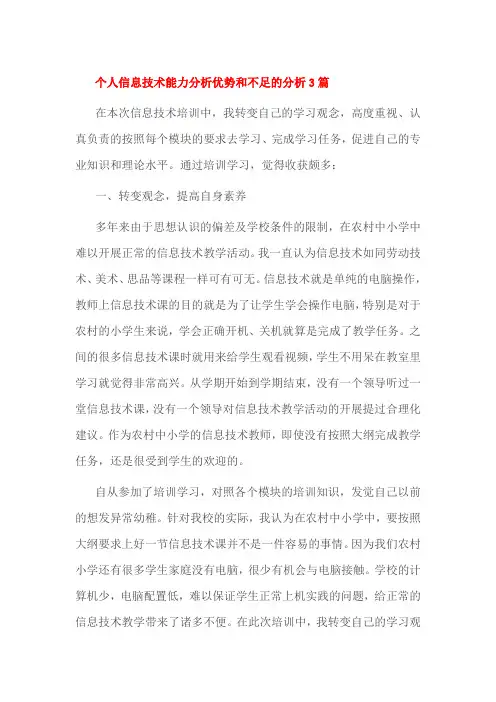 个人信息技术能力分析优势和不足的分析3篇

在本次信息技术培训中，我转变自己的学习观念，高度重视、认真负责的按照每个模块的要求去学习、完成学习任务，促进自己的专业知识和理论水平。通过培训学习，觉得收获颇多：

一、转变观念，提高自身素养

多年来由于思想认识的偏差及学校条件的限制，在农村中小学中难以开展正常的信息技术教学活动。我一直认为信息技术如同劳动技术、美术、思品等课程一样可有可无。信息技术就是单纯的电脑操作，教师上信息技术课的目的就是为了让学生学会操作电脑，特别是对于农村的小学生来说，学会正确开机、关机就算是完成了教学任务。之间的很多信息技术课时就用来给学生观看视频，学生不用呆在教室里学习就觉得非常高兴。从学期开始到学期结束，没有一个领导听过一堂信息技术课，没有一个领导对信息技术教学活动的开展提过合理化建议。作为农村中小学的信息技术教师，即使没有按照大纲完成教学任务，还是很受到学生的欢迎的。

自从参加了培训学习，对照各个模块的培训知识，发觉自己以前的想发异常幼稚。针对我校的实际，我认为在农村中小学中，要按照大纲要求上好一节信息技术课并不是一件容易的事情。因为我们农村小学还有很多学生家庭没有电脑，很少有机会与电脑接触。学校的计算机少，电脑配置低，难以保证学生正常上机实践的问题，给正常的信息技术教学带来了诸多不便。在此次培训中，我转变自己的学习观